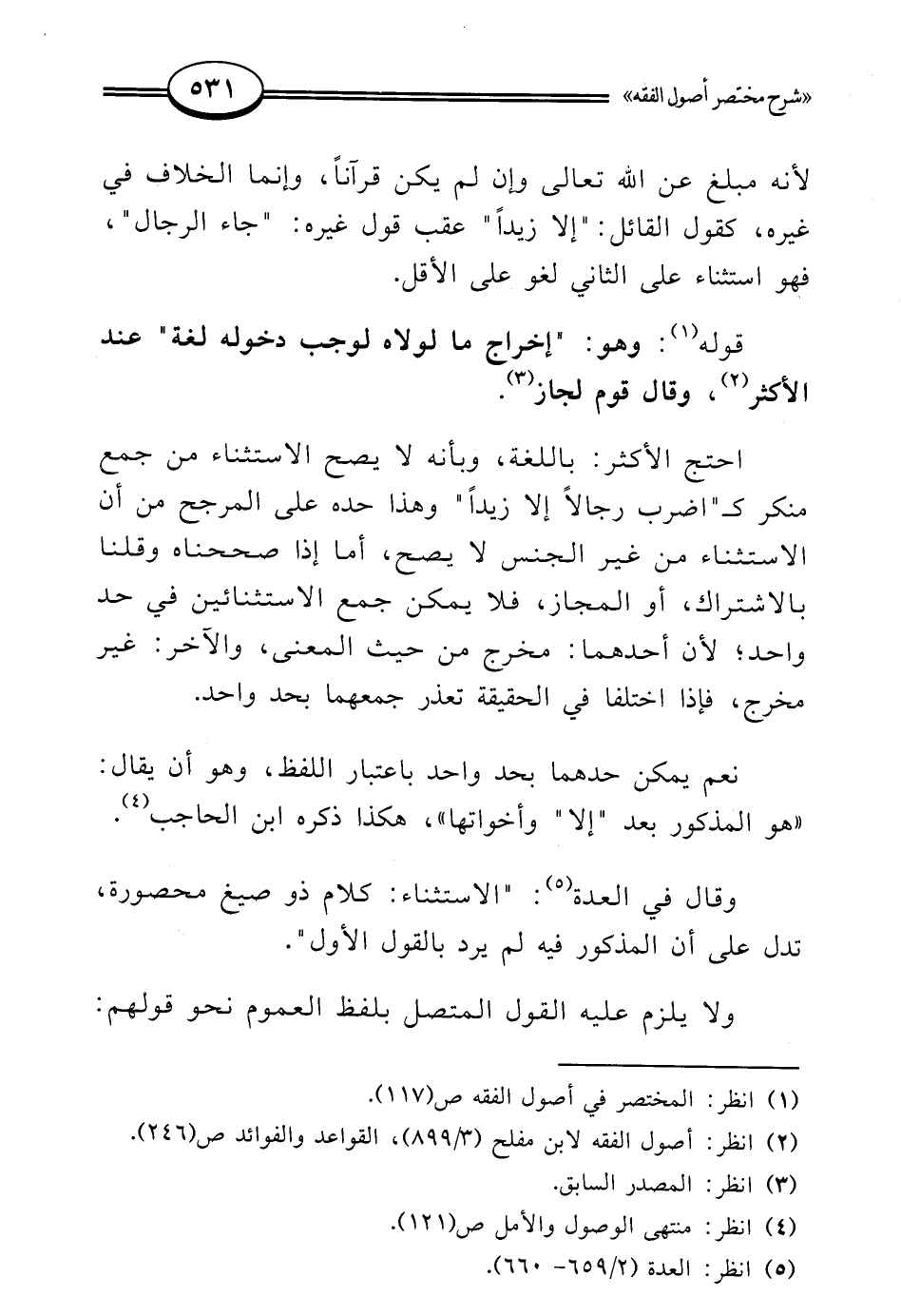 «شرح مختصر أصول الفقه» ٥٣١

لأنه مبلغ عن الله تعالى وإن لم يكن قرآناً، وإنما الخلاف في غيره، كقول القائل: "إلا زيداً" عقب قول غيره: "جاء الرجال"، فهو استثناء على الثاني لغو على الأقل.

قوله$^{(١)}$: وهو: "إخراج ما لولاه لوجب دخوله لغة" عند الأكثر$^{(٢)}$، وقال قوم لجاز$^{(٣)}$.

احتج الأكثر: باللغة، وبأنه لا يصح الاستثناء من جمع منكر كـ"اضرب رجالاً إلا زيداً" وهذا حده على المرجح من أن الاستثناء من غير الجنس لا يصح، أما إذا صححناه وقلنا بالاشتراك، أو المجاز، فلا يمكن جمع الاستثنائين في حد واحد؛ لأن أحدهما: مخرج من حيث المعنى، والآخر: غير مخرج، فإذا اختلفا في الحقيقة تعذر جمعهما بحد واحد.

نعم يمكن حدهما بحد واحد باعتبار اللفظ، وهو أن يقال: «هو المذكور بعد "إلا" وأخواتها»، هكذا ذكره ابن الحاجب$^{(٤)}$.

وقال في العدة$^{(٥)}$: "الاستثناء: كلام ذو صيغ محصورة، تدل على أن المذكور فيه لم يرد بالقول الأول".

ولا يلزم عليه القول المتصل بلفظ العموم نحو قولهم:

(١) انظر: المختصر في أصول الفقه ص(١١٧).
(٢) انظر: أصول الفقه لابن مفلح (٨٩٩/٣)، القواعد والفوائد ص(٢٤٦).
(٣) انظر: المصدر السابق.
(٤) انظر: منتهى الوصول والأمل ص(١٢١).
(٥) انظر: العدة (٦٥٩/٢- ٦٦٠).